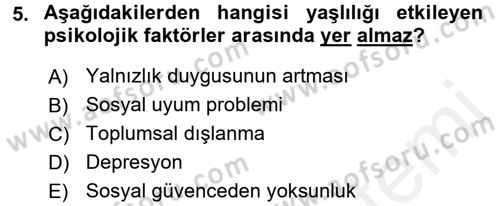 5. Aşağıdakilerden hangisi yaşlılığı etkileyen psikolojik faktörler arasında yer almaz?

A) Yalnızlık duygusunun artması
B) Sosyal uyum problemi
C) Toplumsal dışlanma
D) Depresyon
E) Sosyal güvenceden yoksunluk

www.aofsoru.com